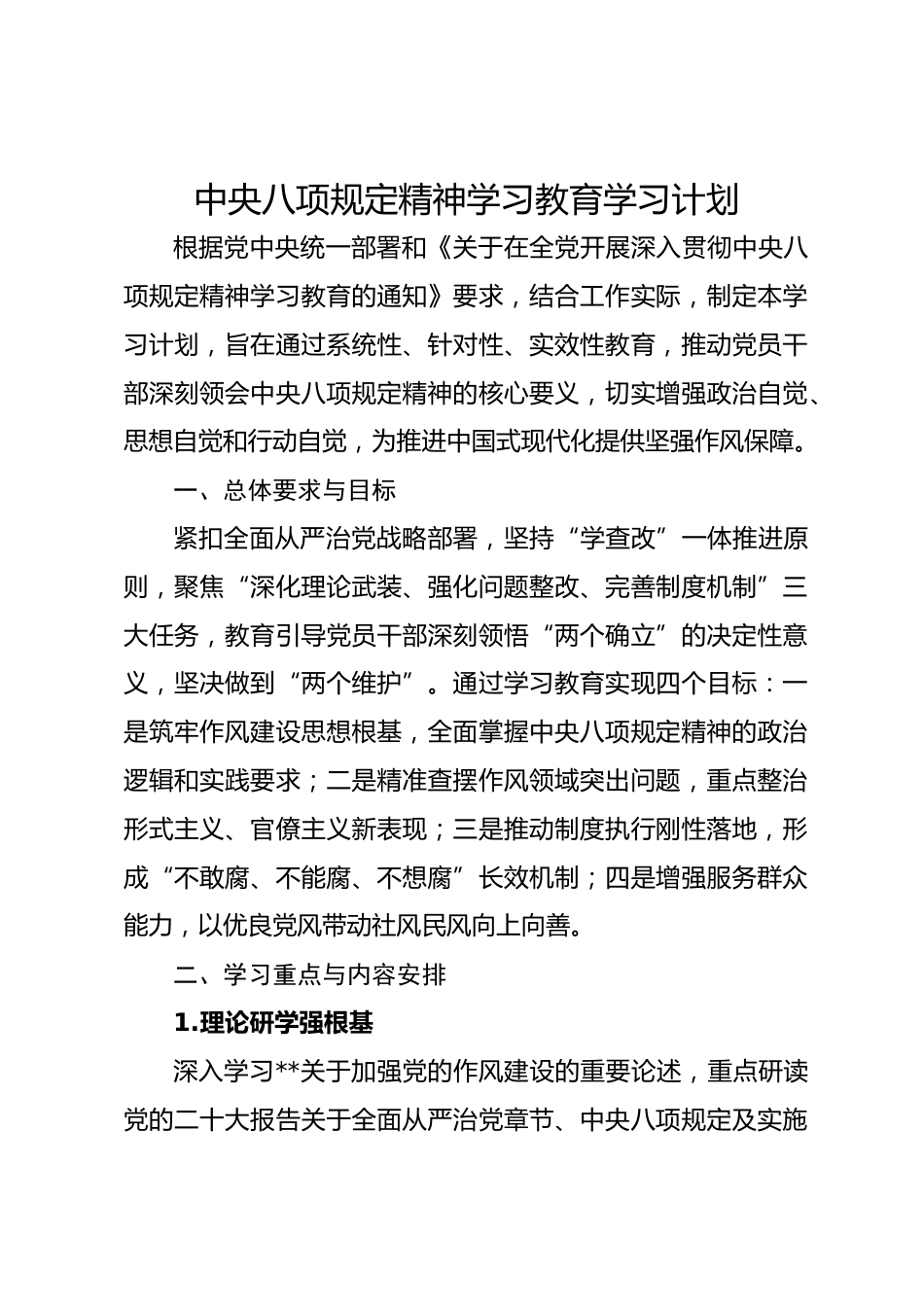 中央八项规定精神学习教育学习计划

根据党中央统一部署和《关于在全党开展深入贯彻中央八项规定精神学习教育的通知》要求，结合工作实际，制定本学习计划，旨在通过系统性、针对性、实效性教育，推动党员干部深刻领会中央八项规定精神的核心要义，切实增强政治自觉、思想自觉和行动自觉，为推进中国式现代化提供坚强作风保障。

一、总体要求与目标

紧扣全面从严治党战略部署，坚持“学查改”一体推进原则，聚焦“深化理论武装、强化问题整改、完善制度机制”三大任务，教育引导党员干部深刻领悟“两个确立”的决定性意义，坚决做到“两个维护”。通过学习教育实现四个目标：一是筑牢作风建设思想根基，全面掌握中央八项规定精神的政治逻辑和实践要求；二是精准查摆作风领域突出问题，重点整治形式主义、官僚主义新表现；三是推动制度执行刚性落地，形成“不敢腐、不能腐、不想腐”长效机制；四是增强服务群众能力，以优良党风带动社风民风向上向善。

二、学习重点与内容安排

1.理论研学强根基

深入学习**关于加强党的作风建设的重要论述，重点研读党的二十大报告关于全面从严治党章节、中央八项规定及实施